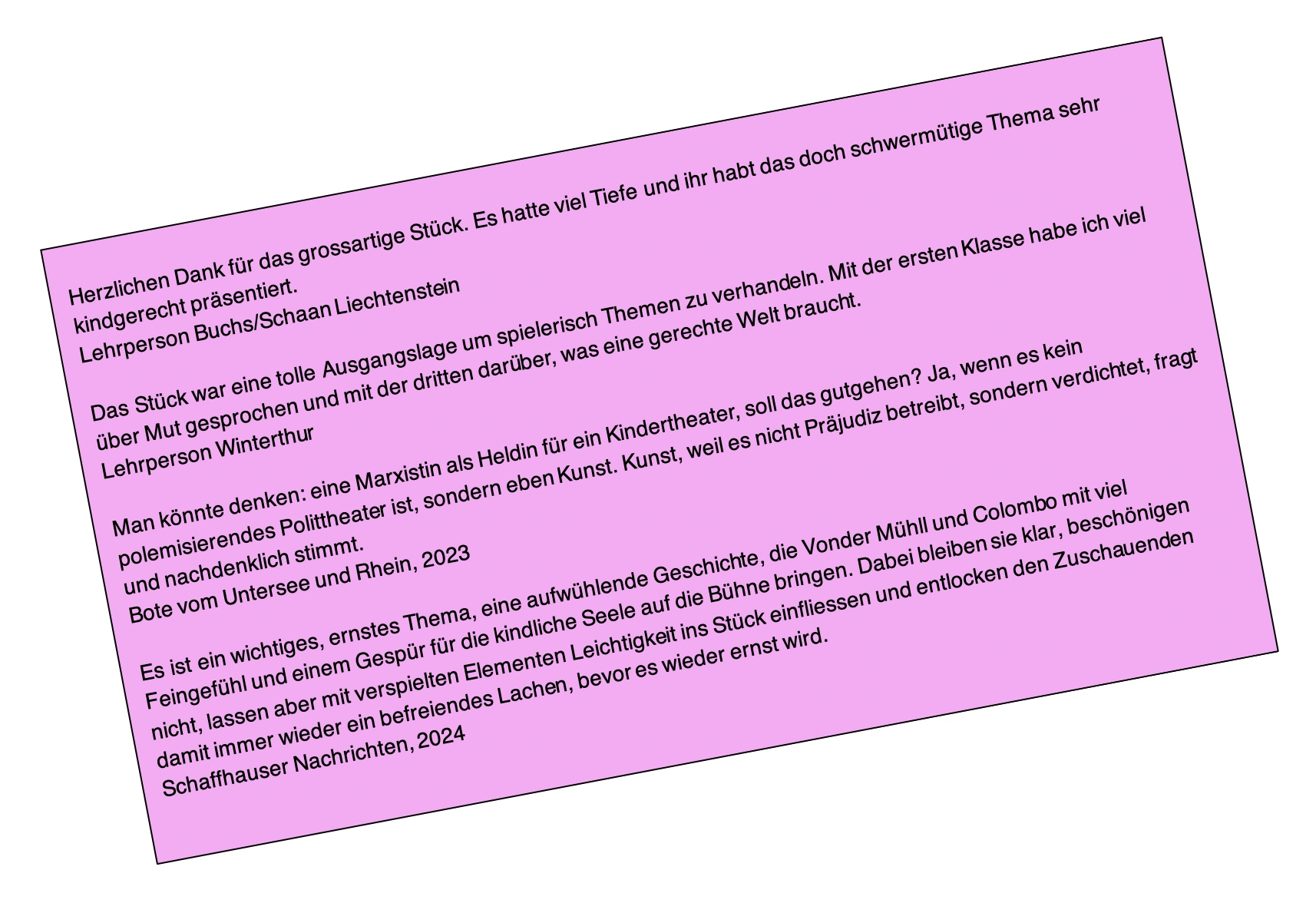 Herzlichen Dank für das grossartige Stück. Es hatte viel Tiefe und ihr habt das doch schwermütige Thema sehr kindgerecht präsentiert.
Lehrperson Buchs/Schaan Liechtenstein

Das Stück war eine tolle Ausgangslage um spielerisch Themen zu verhandeln. Mit der ersten Klasse habe ich viel über Mut gesprochen und mit der dritten darüber, was eine gerechte Welt braucht.
Lehrperson Winterthur

Man könnte denken: eine Marxistin als Heldin für ein Kindertheater, soll das gutgehen? Ja, wenn es kein polemisierendes Polittheater ist, sondern eben Kunst. Kunst, weil es nicht Präjudiz betreibt, sondern verdichtet, fragt und nachdenklich stimmt.
Bote vom Untersee und Rhein, 2023

Es ist ein wichtiges, ernstes Thema, eine aufwühlende Geschichte, die Vonder Mühll und Colombo mit viel Feingefühl und einem Gespür für die kindliche Seele auf die Bühne bringen. Dabei bleiben sie klar, beschönigen nicht, lassen aber mit verspielten Elementen Leichtigkeit ins Stück einfliessen und entlocken den Zuschauenden damit immer wieder ein befreiendes Lachen, bevor es wieder ernst wird.
Schaffhauser Nachrichten, 2024